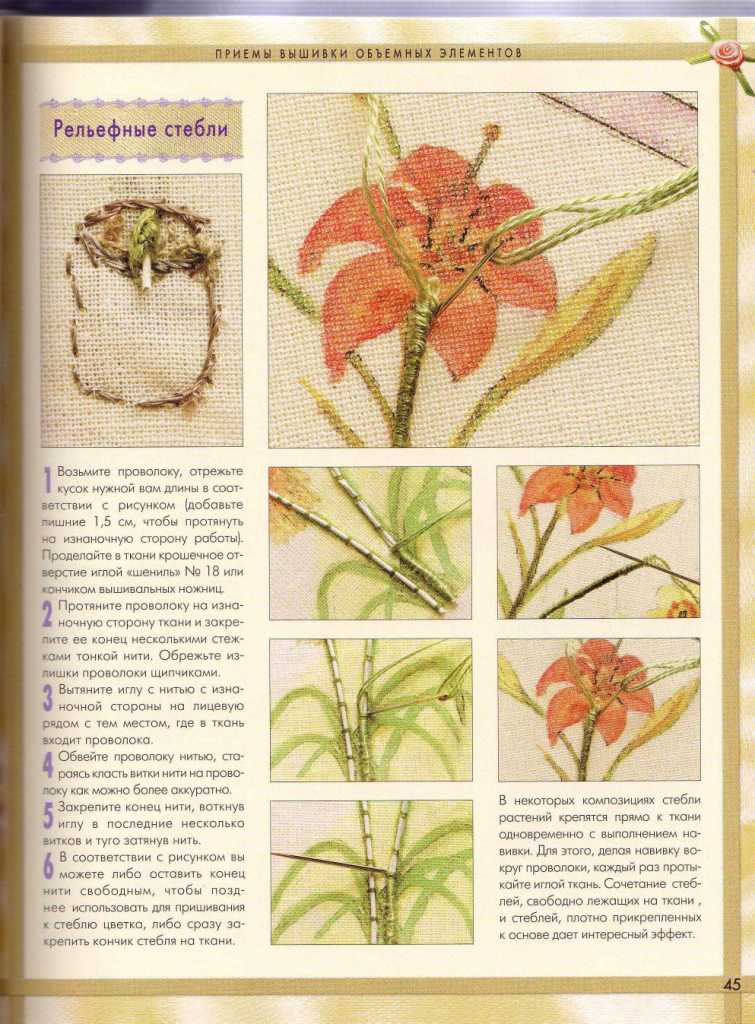 ПРИЕМЫ ВЫШИВКИ ОБЪЕМНЫХ ЭЛЕМЕНТОВ

Рельефные стебли

1 Возьмите проволоку, отрежьте кусок нужной вам длины в соответствии с рисунком (добавьте лишние 1,5 см, чтобы протянуть на изнаночную сторону работы). Проделайте в ткани крошечное отверстие иглой «шениль» № 18 или кончиком вышивальных ножниц.

2 Протяните проволоку на изнаночную сторону ткани и закрепите ее конец несколькими стежками тонкой нити. Обрежьте излишки проволоки щипчиками.

3 Вытяните иглу с нитью с изнаночной стороны на лицевую рядом с тем местом, где в ткань входит проволока.

4 Обвейте проволоку нитью, стараясь класть витки нити на проволоку как можно более аккуратно.

5 Закрепите конец нити, воткнув иглу в последние несколько витков и туго затянув нить.

6 В соответствии с рисунком вы можете либо оставить конец нити свободным, чтобы позднее использовать для пришивания к стеблю цветка, либо сразу закрепить кончик стебля на ткани.

В некоторых композициях стебли растений крепятся прямо к ткани одновременно с выполнением навивки. Для этого, делая навивку вокруг проволоки, каждый раз протыкайте иглой ткань. Сочетание стеблей, свободно лежащих на ткани , и стеблей, плотно прикрепленных к основе дает интересный эффект.

45